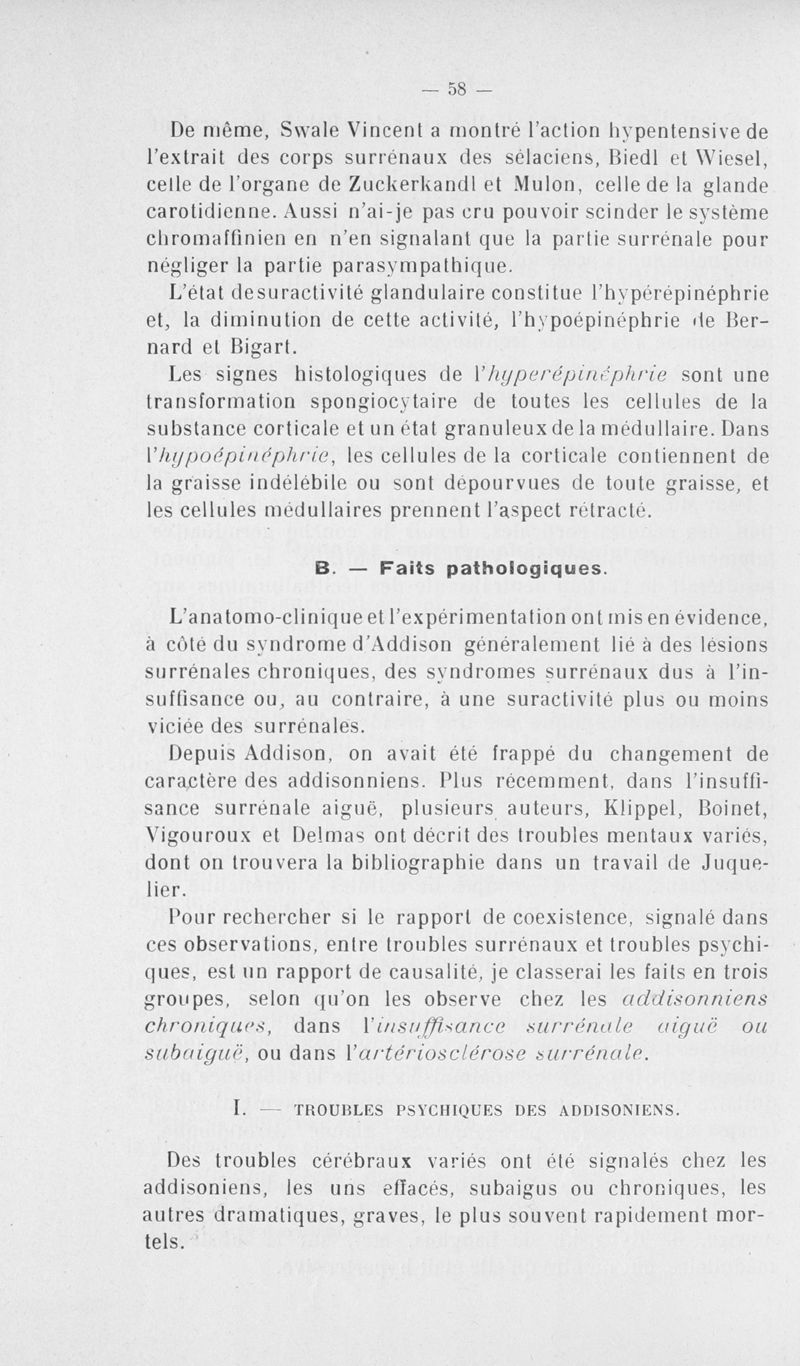 — 58 —

De même, Swale Vincent a montré l'action hypentensive de l'extrait des corps surrénaux des sélaciens, Biedl et Wiesel, celle de l'organe de Zuckerkandl et Mulon, celle de la glande carotidienne. Aussi n'ai-je pas cru pouvoir scinder le système chromaffinien en n'en signalant que la partie surrénale pour négliger la partie parasympathique.

L'état desuractivité glandulaire constitue l'hypérépinéphrie et, la diminution de cette activité, l'hypoépinéphrie de Bernard et Bigart.

Les signes histologiques de l'hyperépinéphrie sont une transformation spongiocytaire de toutes les cellules de la substance corticale et un état granuleux de la médullaire. Dans l'hypoépinéphrie, les cellules de la corticale contiennent de la graisse indélébile ou sont dépourvues de toute graisse, et les cellules médullaires prennent l'aspect rétracté.

B. — Faits pathologiques.

L'anatomo-clinique et l'expérimentation ont mis en évidence, à côté du syndrome d'Addison généralement lié à des lésions surrénales chroniques, des syndromes surrénaux dus à l'insuffisance ou, au contraire, à une suractivité plus ou moins viciée des surrénales.

Depuis Addison, on avait été frappé du changement de caractère des addisonniens. Plus récemment, dans l'insuffisance surrénale aiguë, plusieurs auteurs, Klippel, Boinet, Vigouroux et Delmas ont décrit des troubles mentaux variés, dont on trouvera la bibliographie dans un travail de Juquelier.

Pour rechercher si le rapport de coexistence, signalé dans ces observations, entre troubles surrénaux et troubles psychiques, est un rapport de causalité, je classerai les faits en trois groupes, selon qu'on les observe chez les addisonniens chroniques, dans l'insuffisance surrénale aiguë ou subaiguë, ou dans l'artériosclérose surrénale.

I. — TROUBLES PSYCHIQUES DES ADDISONIENS.

Des troubles cérébraux variés ont été signalés chez les addisoniens, les uns effacés, subaigus ou chroniques, les autres dramatiques, graves, le plus souvent rapidement mortels.